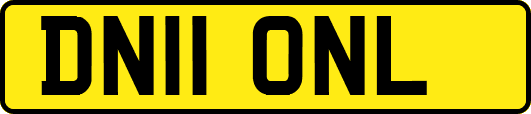 DN11 ONL